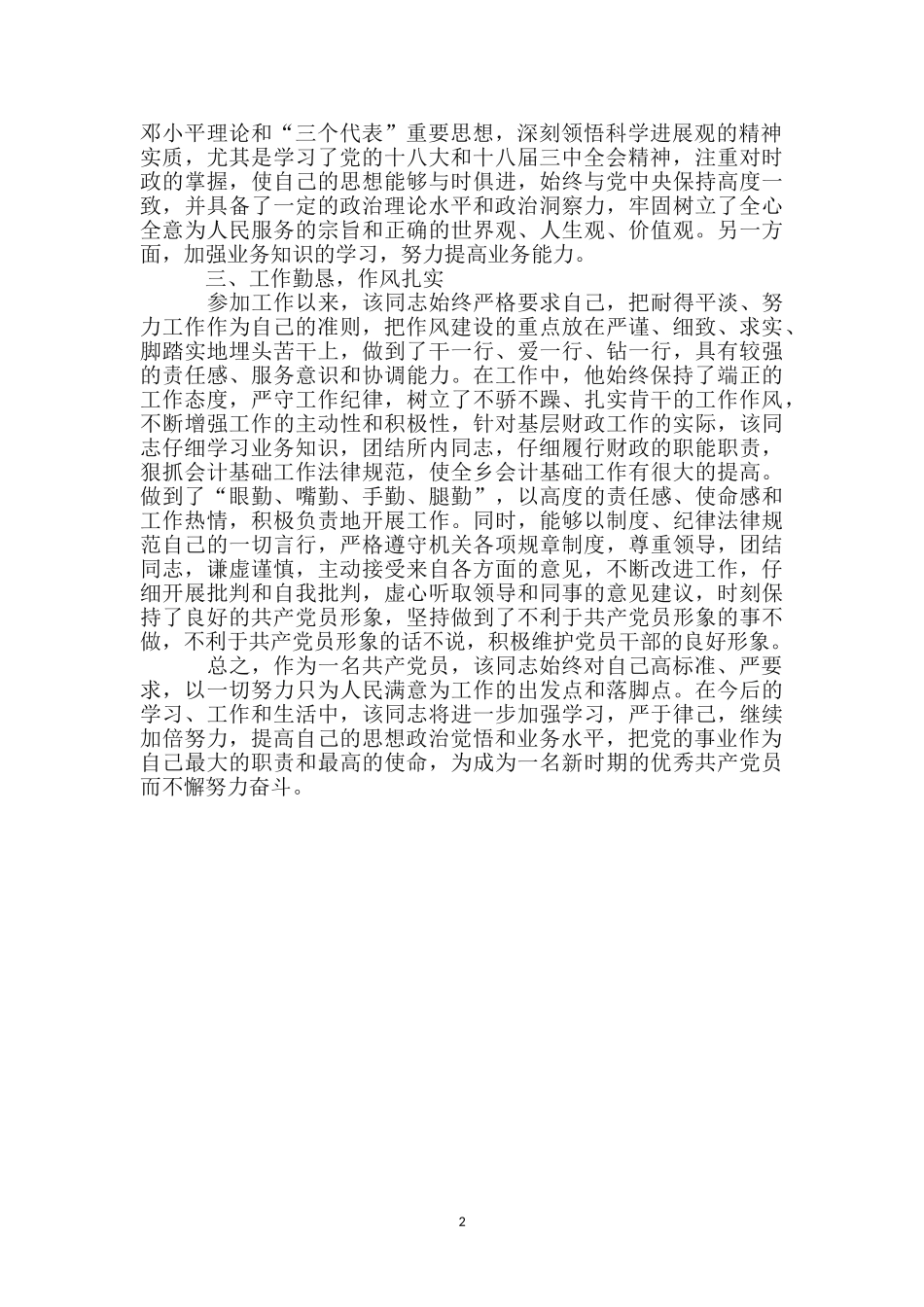 邓小平理论和“三个代表”重要思想，深刻领悟科学进展观的精神实质，尤其是学习了党的十八大和十八届三中全会精神，注重对时政的掌握，使自己的思想能够与时俱进，始终与党中央保持高度一致，并具备了一定的政治理论水平和政治洞察力，牢固树立了全心全意为人民服务的宗旨和正确的世界观、人生观、价值观。另一方面，加强业务知识的学习，努力提高业务能力。

三、工作勤恳，作风扎实

参加工作以来，该同志始终严格要求自己，把耐得平淡、努力工作作为自己的准则，把作风建设的重点放在严谨、细致、求实、脚踏实地埋头苦干上，做到了干一行、爱一行、钻一行，具有较强的责任感、服务意识和协调能力。在工作中，他始终保持了端正的工作态度，严守工作纪律，树立了不骄不躁、扎实肯干的工作作风，不断增强工作的主动性和积极性，针对基层财政工作的实际，该同志仔细学习业务知识，团结所内同志，仔细履行财政的职能职责，狠抓会计基础工作法律规范，使全乡会计基础工作有很大的提高。做到了“眼勤、嘴勤、手勤、腿勤”，以高度的责任感、使命感和工作热情，积极负责地开展工作。同时，能够以制度、纪律法律规范自己的一切言行，严格遵守机关各项规章制度，尊重领导，团结同志，谦虚谨慎，主动接受来自各方面的意见，不断改进工作，仔细开展批判和自我批判，虚心听取领导和同事的意见建议，时刻保持了良好的共产党员形象，坚持做到了不利于共产党员形象的事不做，不利于共产党员形象的话不说，积极维护党员干部的良好形象。

总之，作为一名共产党员，该同志始终对自己高标准、严要求，以一切努力只为人民满意为工作的出发点和落脚点。在今后的学习、工作和生活中，该同志将进一步加强学习，严于律己，继续加倍努力，提高自己的思想政治觉悟和业务水平，把党的事业作为自己最大的职责和最高的使命，为成为一名新时期的优秀共产党员而不懈努力奋斗。

2